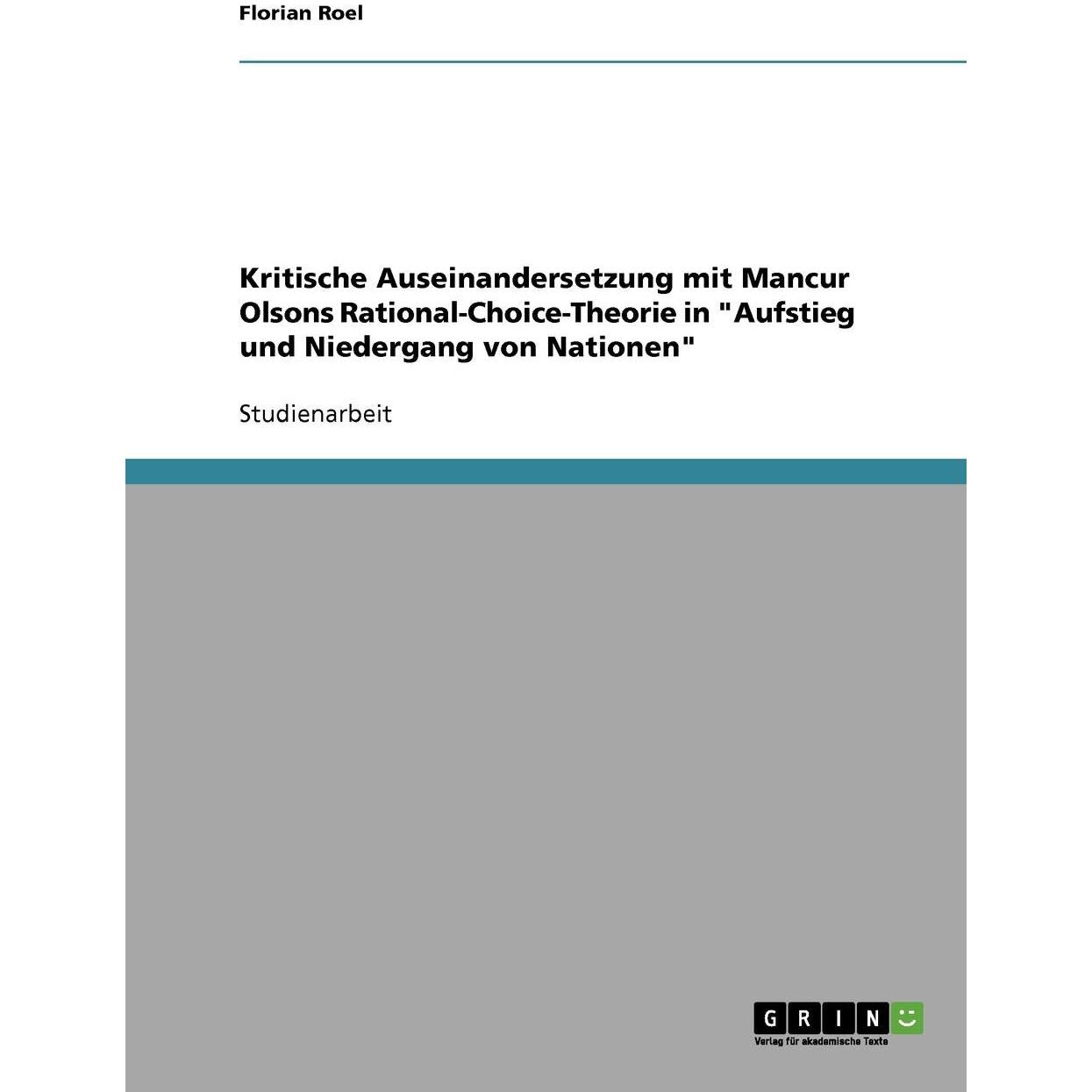 Florian Roel

Kritische Auseinandersetzung mit Mancur Olsons Rational-Choice-Theorie in "Aufstieg und Niedergang von Nationen"

Studienarbeit

GRIN
Verlag für akademische Texte